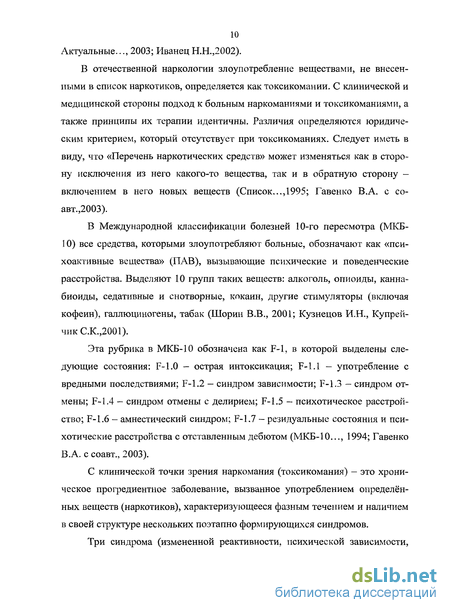 10

Актуальные…, 2003; Иванец Н.Н.,2002).

В отечественной наркологии злоупотребление веществами, не внесенными в список наркотиков, определяется как токсикомании. С клинической и медицинской стороны подход к больным наркоманиями и токсикоманиями, а также принципы их терапии идентичны. Различия определяются юридическим критерием, который отсутствует при токсикоманиях. Следует иметь в виду, что «Перечень наркотических средств» может изменяться как в сторону исключения из него какого-то вещества, так и в обратную сторону – включением в него новых веществ (Список…,1995; Гавенко В.А. с соавт.,2003).

В Международной классификации болезней 10-го пересмотра (МКБ-10) все средства, которыми злоупотребляют больные, обозначают как «психоактивные вещества» (ПАВ), вызывающие психические и поведенческие расстройства. Выделяют 10 групп таких веществ: алкоголь, опиоиды, каннабиоиды, седативные и снотворные, кокаин, другие стимуляторы (включая кофеин), галлюциногены, табак (Шорин В.В., 2001; Кузнецов И.Н., Купрейчик С.К.,2001).

Эта рубрика в МКБ-10 обозначена как F-1, в которой выделены следующие состояния: F-1.0 – острая интоксикация; F-1.1 – употребление с вредными последствиями; F-1.2 – синдром зависимости; F-1.3 – синдром отмены; F-1.4 – синдром отмены с делирием; F-1.5 – психотическое расстройство; F-1.6 – амнестический синдром; F-1.7 – резидуальные состояния и психотические расстройства с отставленным дебютом (МКБ-10…, 1994; Гавенко В.А. с соавт., 2003).

С клинической точки зрения наркомания (токсикомания) – это хроническое прогредиентное заболевание, вызванное употреблением определённых веществ (наркотиков), характеризующееся фазным течением и наличием в своей структуре нескольких поэтапно формирующихся синдромов.

Три синдрома (измененной реактивности, психической зависимости,

dsLib.net
библиотека диссертаций